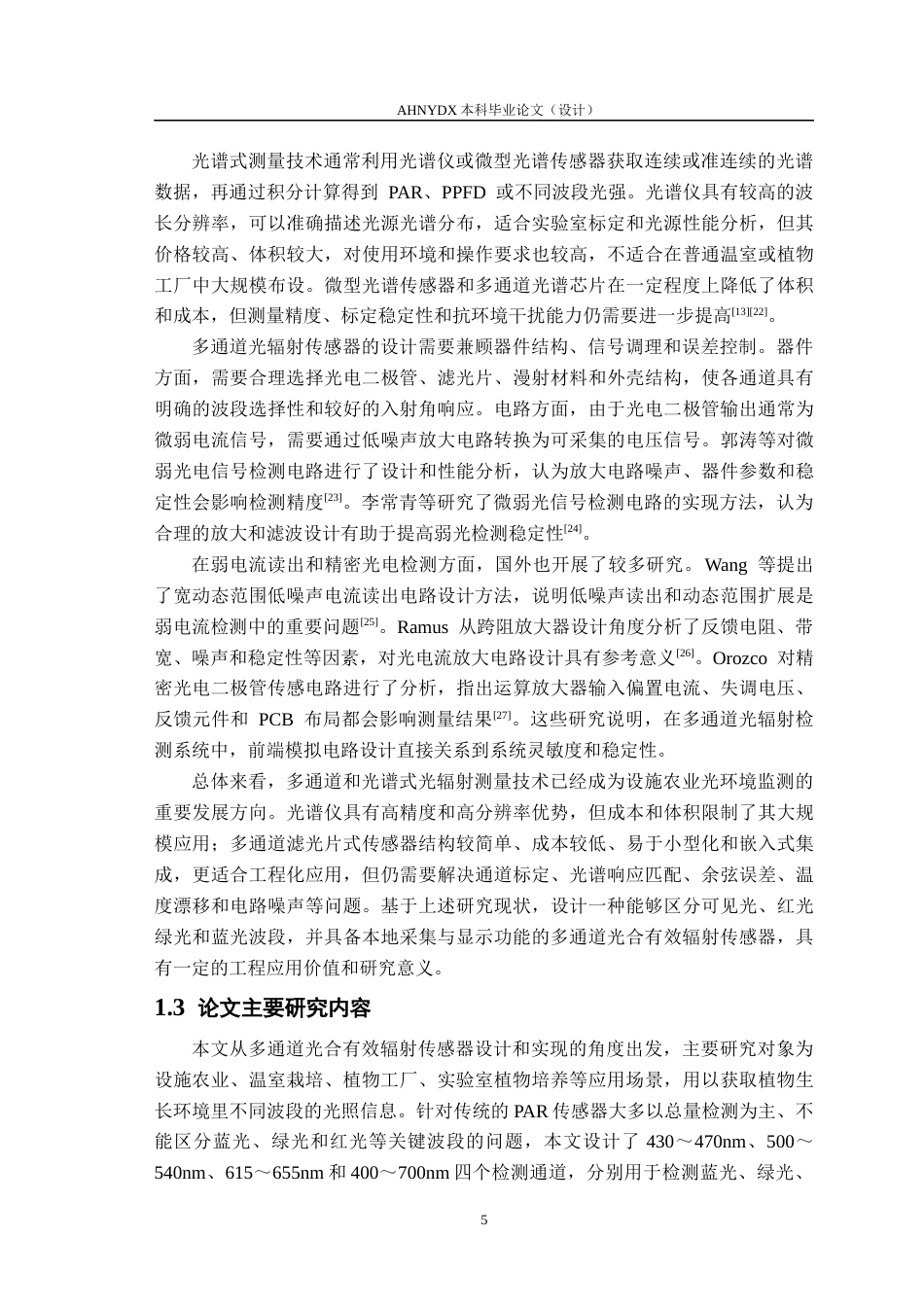 AHNYDX本科毕业论文（设计）

光谱式测量技术通常利用光谱仪或微型光谱传感器获取连续或准连续的光谱数据，再通过积分计算得到PAR、PPFD或不同波段光强。光谱仪具有较高的波长分辨率，可以准确描述光源光谱分布，适合实验室标定和光源性能分析，但其价格较高、体积较大，对使用环境和操作要求也较高，不适合在普通温室或植物工厂中大规模布设。微型光谱传感器和多通道光谱芯片在一定程度上降低了体积和成本，但测量精度、标定稳定性和抗环境干扰能力仍需要进一步提高$^{[13][22]}$。

多通道光辐射传感器的设计需要兼顾器件结构、信号调理和误差控制。器件方面，需要合理选择光电二极管、滤光片、漫射材料和外壳结构，使各通道具有明确的波段选择性和较好的入射角响应。电路方面，由于光电二极管输出通常为微弱电流信号，需要通过低噪声放大电路转换为可采集的电压信号。郭涛等对微弱光电信号检测电路进行了设计和性能分析，认为放大电路噪声、器件参数和稳定性会影响检测精度$^{[23]}$。李常青等研究了微弱光信号检测电路的实现方法，认为合理的放大和滤波设计有助于提高弱光检测稳定性$^{[24]}$。

在弱电流读出和精密光电检测方面，国外也开展了较多研究。Wang等提出了宽动态范围低噪声电流读出电路设计方法，说明低噪声读出和动态范围扩展是弱电流检测中的重要问题$^{[25]}$。Ramus从跨阻放大器设计角度分析了反馈电阻、带宽、噪声和稳定性等因素，对光电流放大电路设计具有参考意义$^{[26]}$。Orozco对精密光电二极管传感电路进行了分析，指出运算放大器输入偏置电流、失调电压、反馈元件和PCB布局都会影响测量结果$^{[27]}$。这些研究说明，在多通道光辐射检测系统中，前端模拟电路设计直接关系到系统灵敏度和稳定性。

总体来看，多通道和光谱式光辐射测量技术已经成为设施农业光环境监测的重要发展方向。光谱仪具有高精度和高分辨率优势，但成本和体积限制了其大规模应用；多通道滤光片式传感器结构较简单、成本较低、易于小型化和嵌入式集成，更适合工程化应用，但仍需要解决通道标定、光谱响应匹配、余弦误差、温度漂移和电路噪声等问题。基于上述研究现状，设计一种能够区分可见光、红光绿光和蓝光波段，并具备本地采集与显示功能的多通道光合有效辐射传感器，具有一定的工程应用价值和研究意义。

1.3 论文主要研究内容

本文从多通道光合有效辐射传感器设计和实现的角度出发，主要研究对象为设施农业、温室栽培、植物工厂、实验室植物培养等应用场景，用以获取植物生长环境里不同波段的光照信息。针对传统的PAR传感器大多以总量检测为主、不能区分蓝光、绿光和红光等关键波段的问题，本文设计了430～470nm、500～540nm、615～655nm和400～700nm四个检测通道，分别用于检测蓝光、绿光、

5